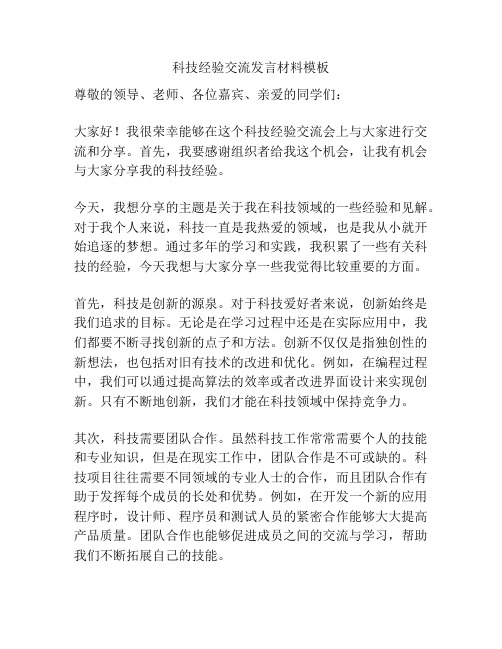 科技经验交流发言材料模板

尊敬的领导、老师、各位嘉宾、亲爱的同学们：

大家好！我很荣幸能够在这个科技经验交流会上与大家进行交流和分享。首先，我要感谢组织者给我这个机会，让我有机会与大家分享我的科技经验。

今天，我想分享的主题是关于我在科技领域的一些经验和见解。对于我个人来说，科技一直是我热爱的领域，也是我从小就开始追逐的梦想。通过多年的学习和实践，我积累了一些有关科技的经验，今天我想与大家分享一些我觉得比较重要的方面。

首先，科技是创新的源泉。对于科技爱好者来说，创新始终是我们追求的目标。无论是在学习过程中还是在实际应用中，我们都要不断寻找创新的点子和方法。创新不仅仅是指独创性的新想法，也包括对旧有技术的改进和优化。例如，在编程过程中，我们可以通过提高算法的效率或者改进界面设计来实现创新。只有不断地创新，我们才能在科技领域中保持竞争力。

其次，科技需要团队合作。虽然科技工作常常需要个人的技能和专业知识，但是在现实工作中，团队合作是不可或缺的。科技项目往往需要不同领域的专业人士的合作，而且团队合作有助于发挥每个成员的长处和优势。例如，在开发一个新的应用程序时，设计师、程序员和测试人员的紧密合作能够大大提高产品质量。团队合作也能够促进成员之间的交流与学习，帮助我们不断拓展自己的技能。